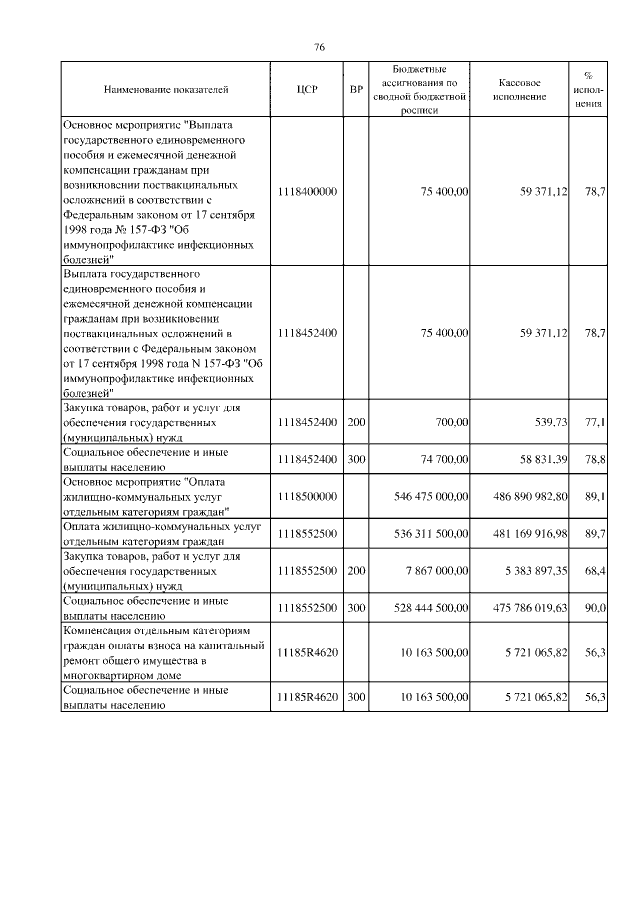 76

| Наименование показателей | ЦСР | ВР | Бюджетные ассигнования по сводной бюджетной росписи | Кассовое исполнение | % исполнения |
|---|---|---|---|---|---|
| Основное мероприятие "Выплата государственного единовременного пособия и ежемесячной денежной компенсации гражданам при возникновении поствакцинальных осложнений в соответствии с Федеральным законом от 17 сентября 1998 года № 157-ФЗ "Об иммунопрофилактике инфекционных болезней" | 1118400000 | | 75 400,00 | 59 371,12 | 78,7 |
| Выплата государственного единовременного пособия и ежемесячной денежной компенсации гражданам при возникновении поствакцинальных осложнений в соответствии с Федеральным законом от 17 сентября 1998 года N 157-ФЗ "Об иммунопрофилактике инфекционных болезней" | 1118452400 | | 75 400,00 | 59 371,12 | 78,7 |
| Закупка товаров, работ и услуг для обеспечения государственных (муниципальных) нужд | 1118452400 | 200 | 700,00 | 539,73 | 77,1 |
| Социальное обеспечение и иные выплаты населению | 1118452400 | 300 | 74 700,00 | 58 831,39 | 78,8 |
| Основное мероприятие "Оплата жилищно-коммунальных услуг отдельным категориям граждан" | 1118500000 | | 546 475 000,00 | 486 890 982,80 | 89,1 |
| Оплата жилищно-коммунальных услуг отдельным категориям граждан | 1118552500 | | 536 311 500,00 | 481 169 916,98 | 89,7 |
| Закупка товаров, работ и услуг для обеспечения государственных (муниципальных) нужд | 1118552500 | 200 | 7 867 000,00 | 5 383 897,35 | 68,4 |
| Социальное обеспечение и иные выплаты населению | 1118552500 | 300 | 528 444 500,00 | 475 786 019,63 | 90,0 |
| Компенсация отдельным категориям граждан оплаты взноса на капитальный ремонт общего имущества в многоквартирном доме | 11185R4620 | | 10 163 500,00 | 5 721 065,82 | 56,3 |
| Социальное обеспечение и иные выплаты населению | 11185R4620 | 300 | 10 163 500,00 | 5 721 065,82 | 56,3 |